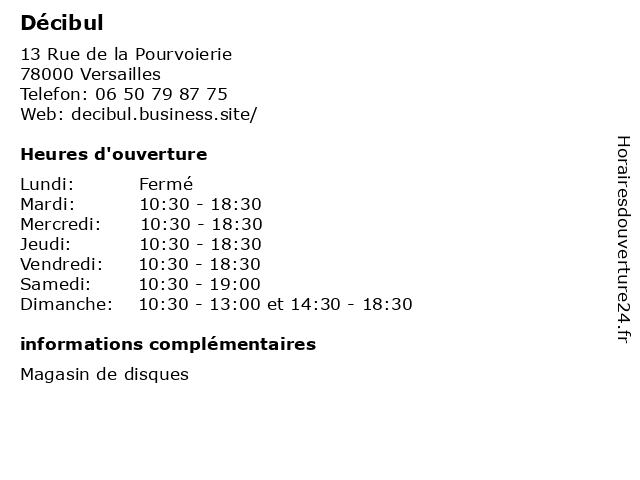 Décibul

13 Rue de la Pourvoierie
78000 Versailles
Telefon: 06 50 79 87 75
Web: decibul.business.site/

Heures d'ouverture

Lundi: Fermé
Mardi: 10:30 - 18:30
Mercredi: 10:30 - 18:30
Jeudi: 10:30 - 18:30
Vendredi: 10:30 - 18:30
Samedi: 10:30 - 19:00
Dimanche: 10:30 - 13:00 et 14:30 - 18:30

informations complémentaires

Magasin de disques

Horairesdouverture24.fr